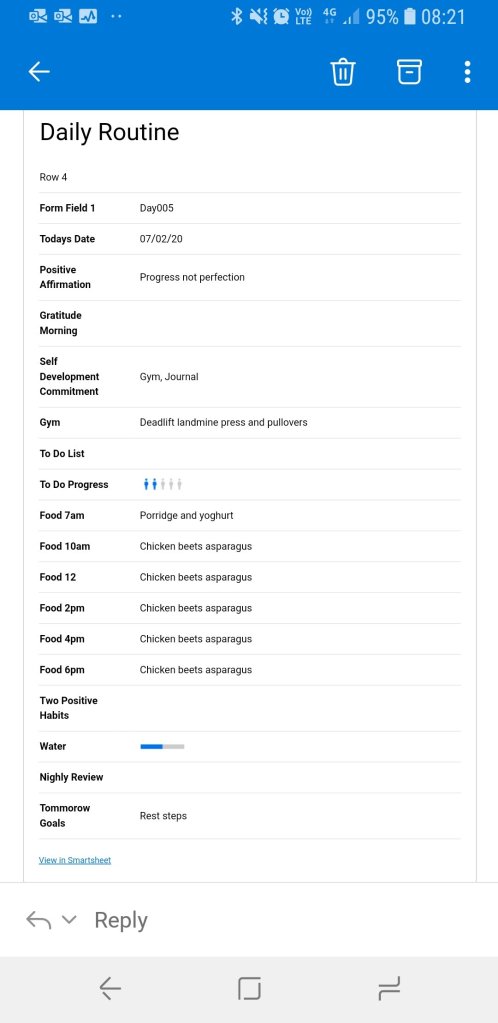 Vo) LTE 4G 95% 08:21

Daily Routine

Row 4

| | |
|---|---|
| Form Field 1 | Day005 |
| Todays Date | 07/02/20 |
| Positive Affirmation | Progress not perfection |
| Gratitude Morning | |
| Self Development Commitment | Gym, Journal |
| Gym | Deadlift landmine press and pullovers |
| To Do List | |
| To Do Progress | |
| Food 7am | Porridge and yoghurt |
| Food 10am | Chicken beets asparagus |
| Food 12 | Chicken beets asparagus |
| Food 2pm | Chicken beets asparagus |
| Food 4pm | Chicken beets asparagus |
| Food 6pm | Chicken beets asparagus |
| Two Positive Habits | |
| Water | |
| Nighly Review | |
| Tommorow Goals | Rest steps |

View in Smartsheet

Reply